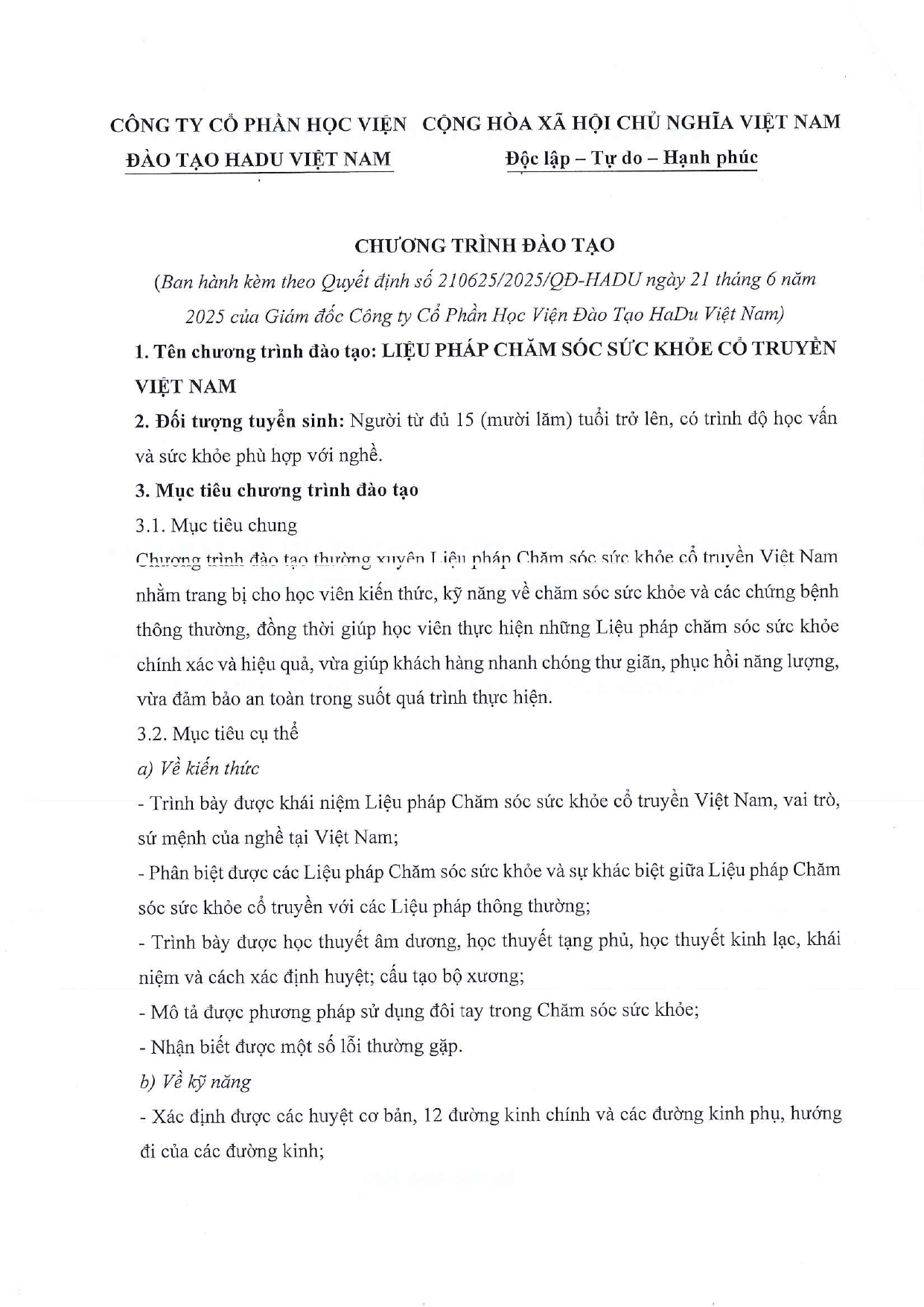 CÔNG TY CỔ PHẦN HỌC VIỆN ĐÀO TẠO HADU VIỆT NAM

CỘNG HÒA XÃ HỘI CHỦ NGHĨA VIỆT NAM
Độc lập – Tự do – Hạnh phúc

CHƯƠNG TRÌNH ĐÀO TẠO
(Ban hành kèm theo Quyết định số 210625/2025/QĐ-HADU ngày 21 tháng 6 năm 2025 của Giám đốc Công ty Cổ Phần Học Viện Đào Tạo HaDu Việt Nam)

1. Tên chương trình đào tạo: LIỆU PHÁP CHĂM SÓC SỨC KHỎE CỔ TRUYỀN VIỆT NAM

2. Đối tượng tuyển sinh: Người từ đủ 15 (mười lăm) tuổi trở lên, có trình độ học vấn và sức khỏe phù hợp với nghề.

3. Mục tiêu chương trình đào tạo

3.1. Mục tiêu chung

Chương trình đào tạo thường xuyên Liệu pháp Chăm sóc sức khỏe cổ truyền Việt Nam nhằm trang bị cho học viên kiến thức, kỹ năng về chăm sóc sức khỏe và các chứng bệnh thông thường, đồng thời giúp học viên thực hiện những Liệu pháp chăm sóc sức khỏe chính xác và hiệu quả, vừa giúp khách hàng nhanh chóng thư giãn, phục hồi năng lượng, vừa đảm bảo an toàn trong suốt quá trình thực hiện.

3.2. Mục tiêu cụ thể

a) Về kiến thức

- Trình bày được khái niệm Liệu pháp Chăm sóc sức khỏe cổ truyền Việt Nam, vai trò, sứ mệnh của nghề tại Việt Nam;

- Phân biệt được các Liệu pháp Chăm sóc sức khỏe và sự khác biệt giữa Liệu pháp Chăm sóc sức khỏe cổ truyền với các Liệu pháp thông thường;

- Trình bày được học thuyết âm dương, học thuyết tạng phủ, học thuyết kinh lạc, khái niệm và cách xác định huyệt; cấu tạo bộ xương;

- Mô tả được phương pháp sử dụng đôi tay trong Chăm sóc sức khỏe;

- Nhận biết được một số lỗi thường gặp.

b) Về kỹ năng

- Xác định được các huyệt cơ bản, 12 đường kinh chính và các đường kinh phụ, hướng đi của các đường kinh;